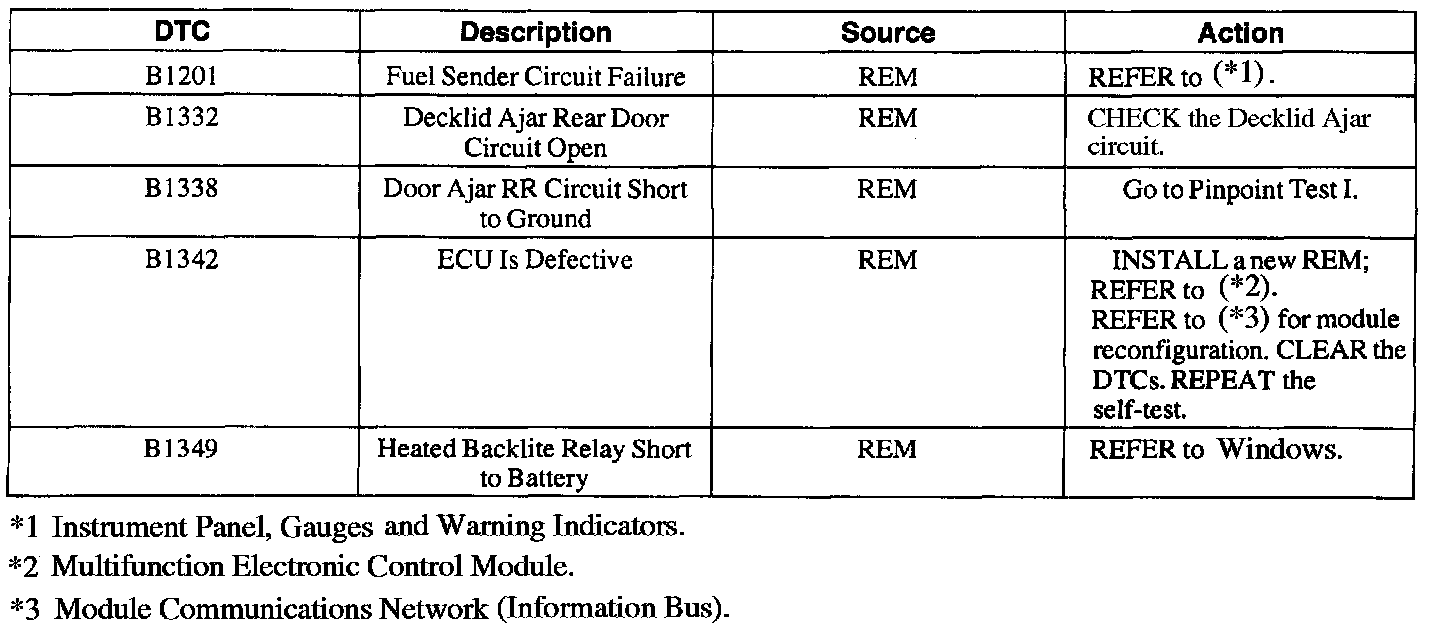 | DTC | Description | Source | Action |
|---|---|---|---|
| B1201 | Fuel Sender Circuit Failure | REM | REFER to (*1). |
| B1332 | Decklid Ajar Rear Door Circuit Open | REM | CHECK the Decklid Ajar circuit. |
| B1338 | Door Ajar RR Circuit Short to Ground | REM | Go to Pinpoint Test I. |
| B1342 | ECU Is Defective | REM | INSTALL a new REM; REFER to (*2). REFER to (*3) for module reconfiguration. CLEAR the DTCs. REPEAT the self-test. |
| B1349 | Heated Backlite Relay Short to Battery | REM | REFER to Windows. |

*1 Instrument Panel, Gauges and Warning Indicators.

*2 Multifunction Electronic Control Module.

*3 Module Communications Network (Information Bus).